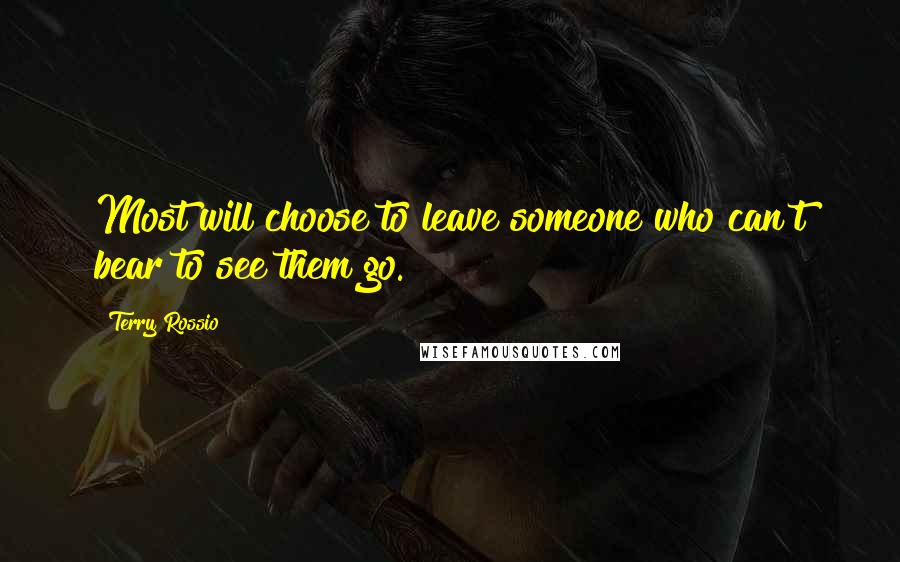 Most will choose to leave someone who can't bear to see them go.

Terry Rossio

WISEFAMOUSQUOTES.COM